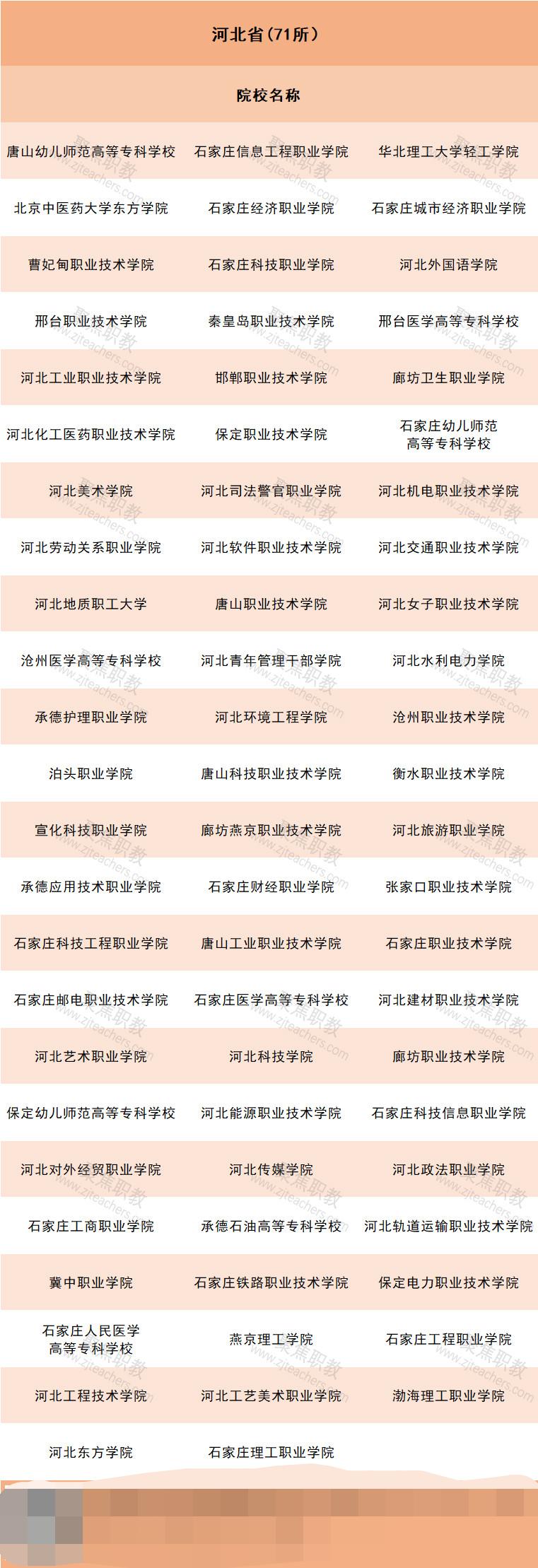 河北省（71所）

院校名称

| | | |
|---|---|---|
| 唐山幼儿师范高等专科学校 | 石家庄信息工程职业学院 | 华北理工大学轻工学院 |
| 北京中医药大学东方学院 | 石家庄经济职业学院 | 石家庄城市经济职业学院 |
| 曹妃甸职业技术学院 | 石家庄科技职业学院 | 河北外国语学院 |
| 邢台职业技术学院 | 秦皇岛职业技术学院 | 邢台医学高等专科学校 |
| 河北工业职业技术学院 | 邯郸职业技术学院 | 廊坊卫生职业学院 |
| 河北化工医药职业技术学院 | 保定职业技术学院 | 石家庄幼儿师范高等专科学校 |
| 河北美术学院 | 河北司法警官职业学院 | 河北机电职业技术学院 |
| 河北劳动关系职业学院 | 河北软件职业技术学院 | 河北交通职业技术学院 |
| 河北地质职工大学 | 唐山职业技术学院 | 河北女子职业技术学院 |
| 沧州医学高等专科学校 | 河北青年管理干部学院 | 河北水利电力学院 |
| 承德护理职业学院 | 河北环境工程学院 | 沧州职业技术学院 |
| 泊头职业学院 | 唐山科技职业技术学院 | 衡水职业技术学院 |
| 宣化科技职业学院 | 廊坊燕京职业技术学院 | 河北旅游职业学院 |
| 承德应用技术职业学院 | 石家庄财经职业学院 | 张家口职业技术学院 |
| 石家庄科技工程职业学院 | 唐山工业职业技术学院 | 石家庄职业技术学院 |
| 石家庄邮电职业技术学院 | 石家庄医学高等专科学校 | 河北建材职业技术学院 |
| 河北艺术职业学院 | 河北科技学院 | 廊坊职业技术学院 |
| 保定幼儿师范高等专科学校 | 河北能源职业技术学院 | 石家庄科技信息职业学院 |
| 河北对外经贸职业学院 | 河北传媒学院 | 河北政法职业学院 |
| 石家庄工商职业学院 | 承德石油高等专科学校 | 河北轨道运输职业技术学院 |
| 冀中职业学院 | 石家庄铁路职业技术学院 | 保定电力职业技术学院 |
| 石家庄人民医学高等专科学校 | 燕京理工学院 | 石家庄工程职业学院 |
| 河北工程技术学院 | 河北工艺美术职业学院 | 渤海理工职业学院 |
| 河北东方学院 | 石家庄理工职业学院 | |

聚焦职教 www.zjteachers.com